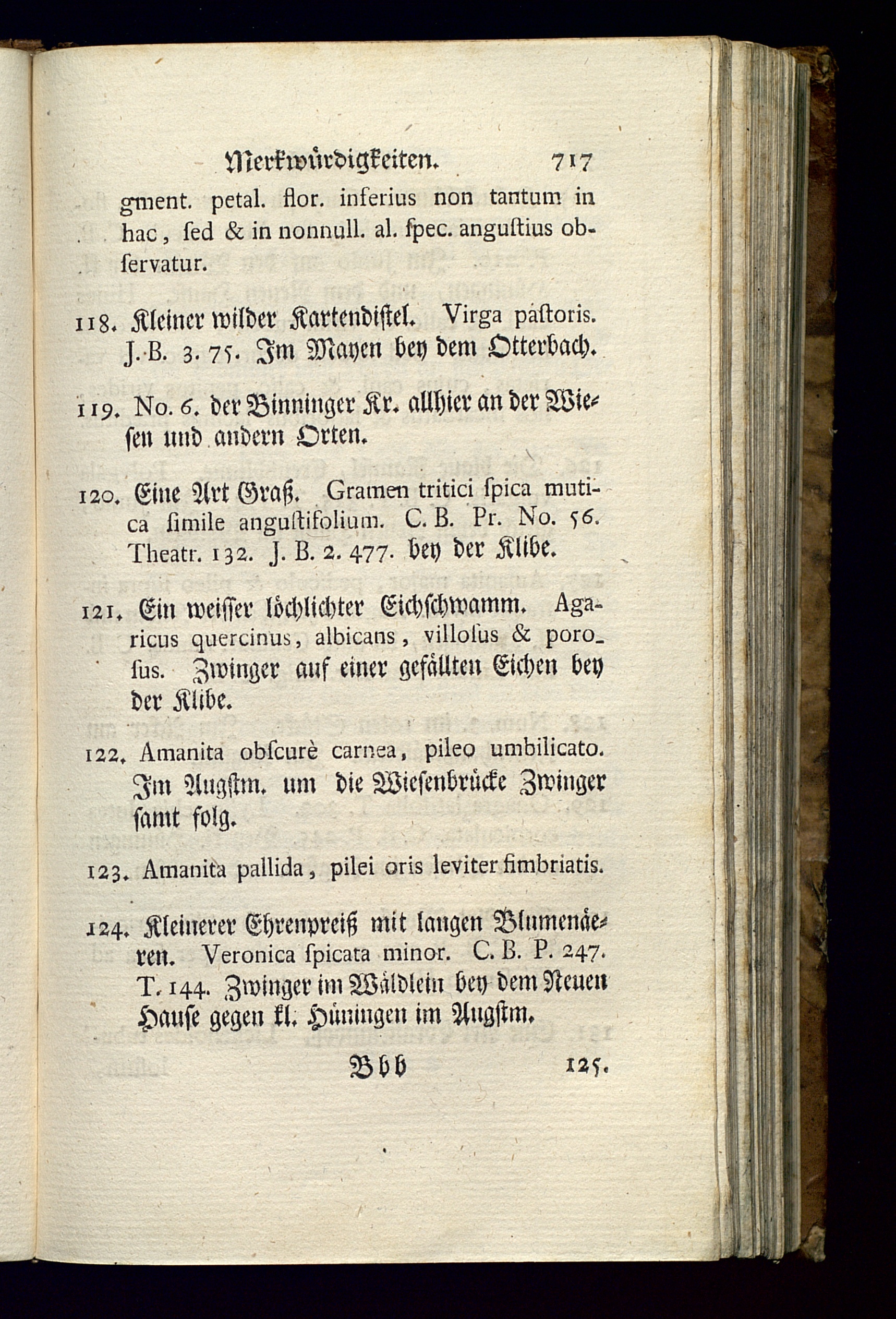 Merkwürdigkeiten. 717

gment. petal. flor. inferius non tantum in hac, ſed & in nonnull. al. ſpec. anguſtius obſervatur.

118. Kleiner wilder Kartendiſtel. Virga paſtoris. J. B. 3. 75. Im Mayen bey dem Otterbach.

119. No. 6. der Binninger Kr. allhier an der Wieſen und andern Orten.

120. Eine Art Graß. Gramen tritici ſpica mutica ſimile anguſtifolium. C. B. Pr. No. 56. Theatr. 132. J. B. 2. 477. bey der Klibe.

121. Ein weiſſer löchlichter Eichſchwamm. Agaricus quercinus, albicans, villoſus & poroſus. Zwinger auf einer gefällten Eichen bey der Klibe.

122. Amanita obſcurè carnea, pileo umbilicato. Im Augſtm. um die Wieſenbrücke Zwinger ſamt folg.

123. Amanita pallida, pilei oris leviter fimbriatis.

124. Kleinerer Ehrenpreiß mit langen Blumenäeren. Veronica ſpicata minor. C. B. P. 247. T. 144. Zwinger im Wäldlein bey dem Neuen Hauſe gegen kl. Hüningen im Augſtm.

Bbb 125.